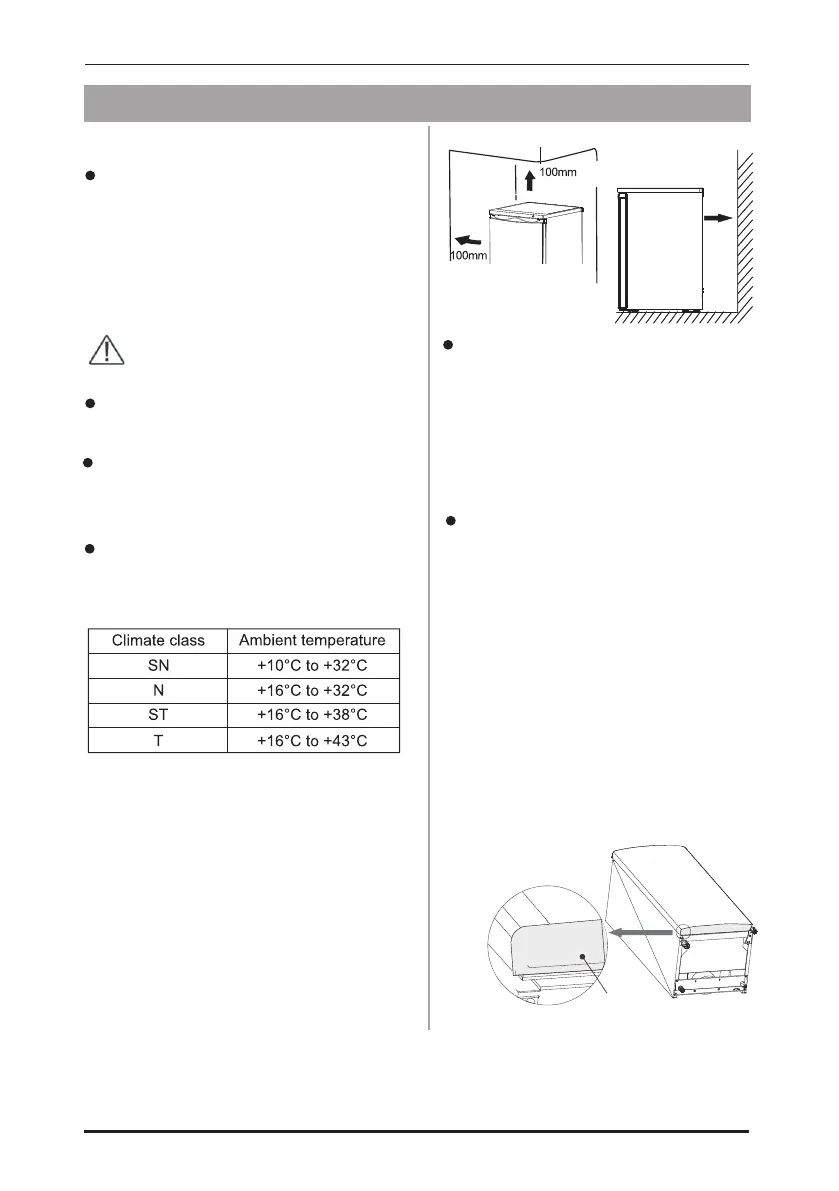 100mm

100mm

| Climate class | Ambient temperature |
|---|---|
| SN | +10°C to +32°C |
| N | +16°C to +32°C |
| ST | +16°C to +38°C |
| T | +16°C to +43°C |